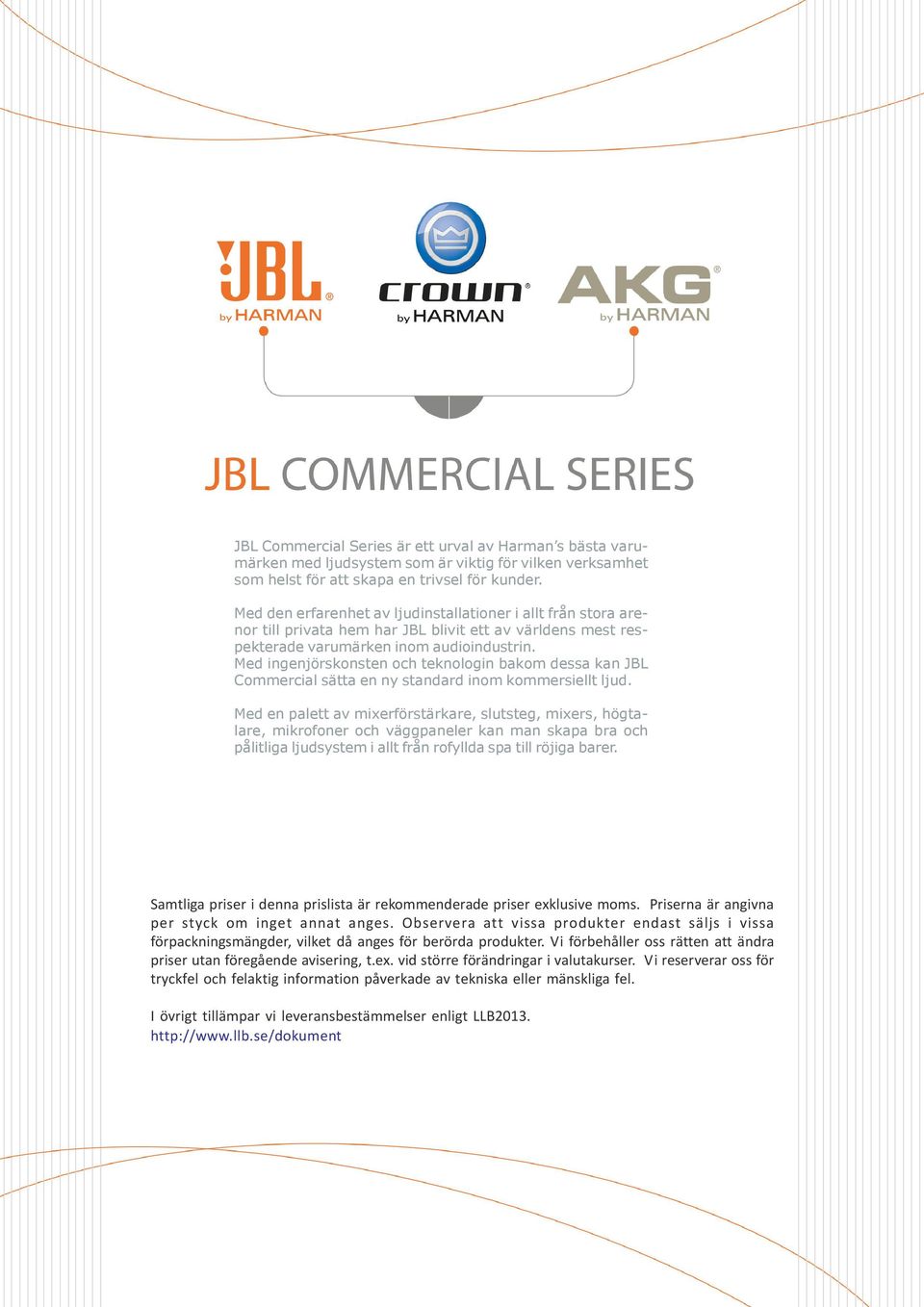 JBL® by HARMAN

crown® by HARMAN

AKG® by HARMAN

JBL COMMERCIAL SERIES

JBL Commercial Series är ett urval av Harman's bästa varumärken med ljudsystem som är viktig för vilken verksamhet som helst för att skapa en trivsel för kunder.

Med den erfarenhet av ljudinstallationer i allt från stora arenor till privata hem har JBL blivit ett av världens mest respekterade varumärken inom audioindustrin. Med ingenjörskonsten och teknologin bakom dessa kan JBL Commercial sätta en ny standard inom kommersiellt ljud.

Med en palett av mixerförstärkare, slutsteg, mixers, högtalare, mikrofoner och väggpaneler kan man skapa bra och pålitliga ljudsystem i allt från rofyllda spa till röjiga barer.

Samtliga priser i denna prislista är rekommenderade priser exklusive moms. Priserna är angivna per styck om inget annat anges. Observera att vissa produkter endast säljs i vissa förpackningsmängder, vilket då anges för berörda produkter. Vi förbehåller oss rätten att ändra priser utan föregående avisering, t.ex. vid större förändringar i valutakurser. Vi reserverar oss för tryckfel och felaktig information påverkade av tekniska eller mänskliga fel.

I övrigt tillämpar vi leveransbestämmelser enligt LLB2013.
http://www.llb.se/dokument